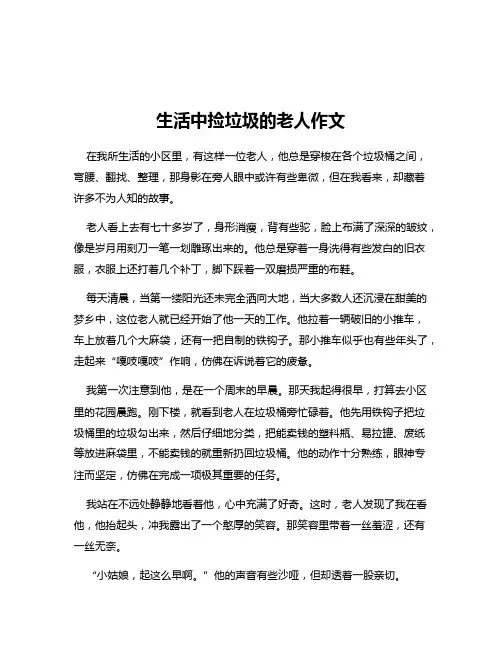 生活中捡垃圾的老人作文

在我所生活的小区里，有这样一位老人，他总是穿梭在各个垃圾桶之间，弯腰、翻找、整理，那身影在旁人眼中或许有些卑微，但在我看来，却藏着许多不为人知的故事。

老人看上去有七十多岁了，身形消瘦，背有些驼，脸上布满了深深的皱纹，像是岁月用刻刀一笔一划雕琢出来的。他总是穿着一身洗得有些发白的旧衣服，衣服上还打着几个补丁，脚下踩着一双磨损严重的布鞋。

每天清晨，当第一缕阳光还未完全洒向大地，当大多数人还沉浸在甜美的梦乡中，这位老人就已经开始了他一天的工作。他拉着一辆破旧的小推车，车上放着几个大麻袋，还有一把自制的铁钩子。那小推车似乎也有些年头了，走起来“嘎吱嘎吱”作响，仿佛在诉说着它的疲惫。

我第一次注意到他，是在一个周末的早晨。那天我起得很早，打算去小区里的花园晨跑。刚下楼，就看到老人在垃圾桶旁忙碌着。他先用铁钩子把垃圾桶里的垃圾勾出来，然后仔细地分类，把能卖钱的塑料瓶、易拉罐、废纸等放进麻袋里，不能卖钱的就重新扔回垃圾桶。他的动作十分熟练，眼神专注而坚定，仿佛在完成一项极其重要的任务。

我站在不远处静静地看着他，心中充满了好奇。这时，老人发现了我在看他，他抬起头，冲我露出了一个憨厚的笑容。那笑容里带着一丝羞涩，还有一丝无奈。

“小姑娘，起这么早啊。”他的声音有些沙哑，但却透着一股亲切。